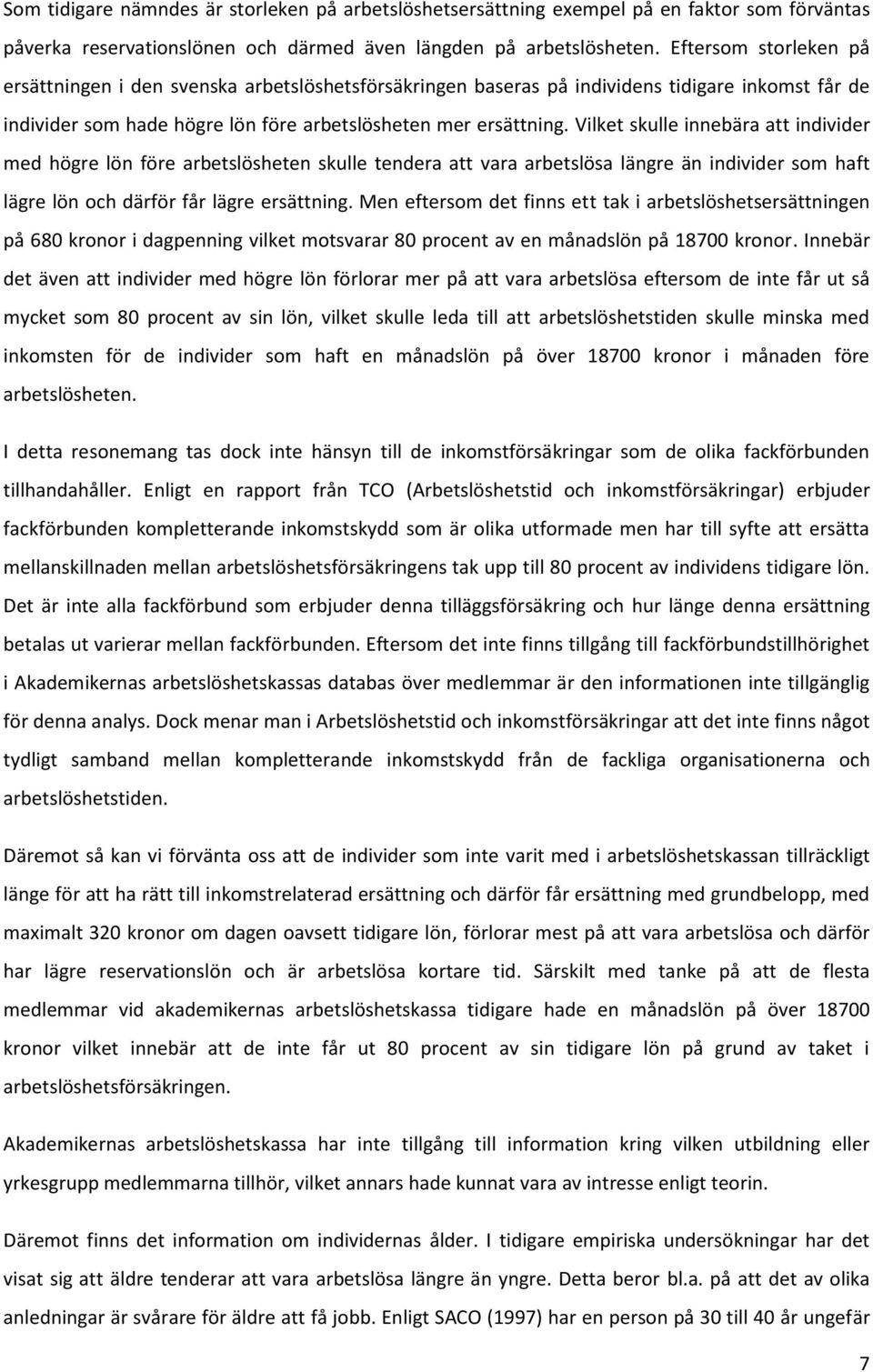 Som tidigare nämndes är storleken på arbetslöshetsersättning exempel på en faktor som förväntas påverka reservationslönen och därmed även längden på arbetslösheten. Eftersom storleken på ersättningen i den svenska arbetslöshetsförsäkringen baseras på individens tidigare inkomst får de individer som hade högre lön före arbetslösheten mer ersättning. Vilket skulle innebära att individer med högre lön före arbetslösheten skulle tendera att vara arbetslösa längre än individer som haft lägre lön och därför får lägre ersättning. Men eftersom det finns ett tak i arbetslöshetsersättningen på 680 kronor i dagpenning vilket motsvarar 80 procent av en månadslön på 18700 kronor. Innebär det även att individer med högre lön förlorar mer på att vara arbetslösa eftersom de inte får ut så mycket som 80 procent av sin lön, vilket skulle leda till att arbetslöshetstiden skulle minska med inkomsten för de individer som haft en månadslön på över 18700 kronor i månaden före arbetslösheten.

I detta resonemang tas dock inte hänsyn till de inkomstförsäkringar som de olika fackförbunden tillhandahåller. Enligt en rapport från TCO (Arbetslöshetstid och inkomstförsäkringar) erbjuder fackförbunden kompletterande inkomstskydd som är olika utformade men har till syfte att ersätta mellanskillnaden mellan arbetslöshetsförsäkringens tak upp till 80 procent av individens tidigare lön. Det är inte alla fackförbund som erbjuder denna tilläggsförsäkring och hur länge denna ersättning betalas ut varierar mellan fackförbunden. Eftersom det inte finns tillgång till fackförbundstillhörighet i Akademikernas arbetslöshetskassas databas över medlemmar är den informationen inte tillgänglig för denna analys. Dock menar man i Arbetslöshetstid och inkomstförsäkringar att det inte finns något tydligt samband mellan kompletterande inkomstskydd från de fackliga organisationerna och arbetslöshetstiden.

Däremot så kan vi förvänta oss att de individer som inte varit med i arbetslöshetskassan tillräckligt länge för att ha rätt till inkomstrelaterad ersättning och därför får ersättning med grundbelopp, med maximalt 320 kronor om dagen oavsett tidigare lön, förlorar mest på att vara arbetslösa och därför har lägre reservationslön och är arbetslösa kortare tid. Särskilt med tanke på att de flesta medlemmar vid akademikernas arbetslöshetskassa tidigare hade en månadslön på över 18700 kronor vilket innebär att de inte får ut 80 procent av sin tidigare lön på grund av taket i arbetslöshetsförsäkringen.

Akademikernas arbetslöshetskassa har inte tillgång till information kring vilken utbildning eller yrkesgrupp medlemmarna tillhör, vilket annars hade kunnat vara av intresse enligt teorin.

Däremot finns det information om individernas ålder. I tidigare empiriska undersökningar har det visat sig att äldre tenderar att vara arbetslösa längre än yngre. Detta beror bl.a. på att det av olika anledningar är svårare för äldre att få jobb. Enligt SACO (1997) har en person på 30 till 40 år ungefär

7